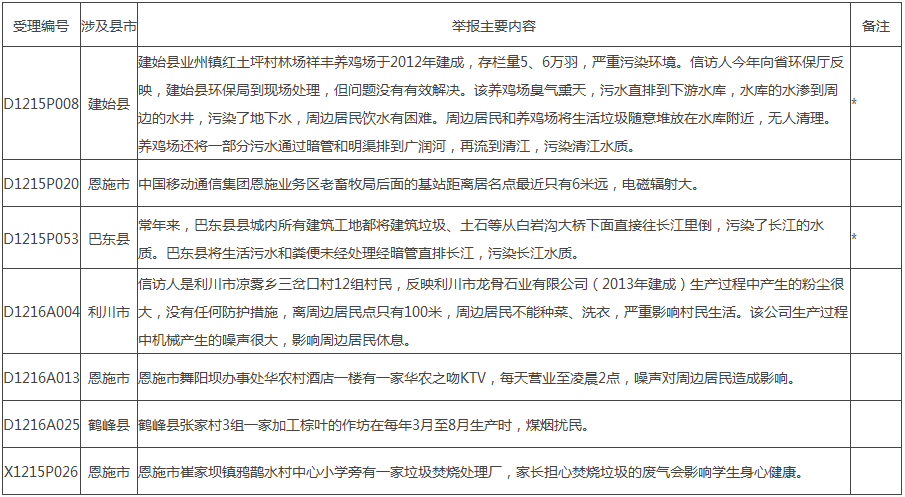 | 受理编号 | 涉及县市 | 举报主要内容 | 备注 |
|---|---|---|---|
| D1215P008 | 建始县 | 建始县业州镇红土坪村林场祥丰养鸡场于2012年建成，存栏量5、6万羽，严重污染环境。信访人今年向省环保厅反映，建始县环保局到现场处理，但问题没有有效解决。该养鸡场臭气熏天，污水直排到下游水库，水库的水渗到周边的水井，污染了地下水，周边居民饮水有困难。周边居民和养鸡场将生活垃圾随意堆放在水库附近，无人清理。养鸡场还将一部分污水通过暗管和明渠排到广润河，再流到清江，污染清江水质。 | * |
| D1215P020 | 恩施市 | 中国移动通信集团恩施业务区老畜牧局后面的基站距离居名点最近只有6米远，电磁辐射大。 | |
| D1215P053 | 巴东县 | 常年来，巴东县县城内所有建筑工地都将建筑垃圾、土石等从白岩沟大桥下面直接往长江里倒，污染了长江的水质。巴东县将生活污水和粪便未经处理经暗管直排长江，污染长江水质。 | * |
| D1216A004 | 利川市 | 信访人是利川市凉雾乡三岔口村12组村民，反映利川市龙骨石业有限公司（2013年建成）生产过程中产生的粉尘很大，没有任何防护措施，离周边居民点只有100米，周边居民不能种菜、洗衣，严重影响村民生活。该公司生产过程中机械产生的噪声很大，影响周边居民休息。 | |
| D1216A013 | 恩施市 | 恩施市舞阳坝办事处华农村酒店一楼有一家华农之吻KTV，每天营业至凌晨2点，噪声对周边居民造成影响。 | |
| D1216A025 | 鹤峰县 | 鹤峰县张家村3组一家加工棕叶的作坊在每年3月至8月生产时，煤烟扰民。 | |
| X1215P026 | 恩施市 | 恩施市崔家坝镇鸦鹊水村中心小学旁有一家垃圾焚烧处理厂，家长担心焚烧垃圾的废气会影响学生身心健康。 | |